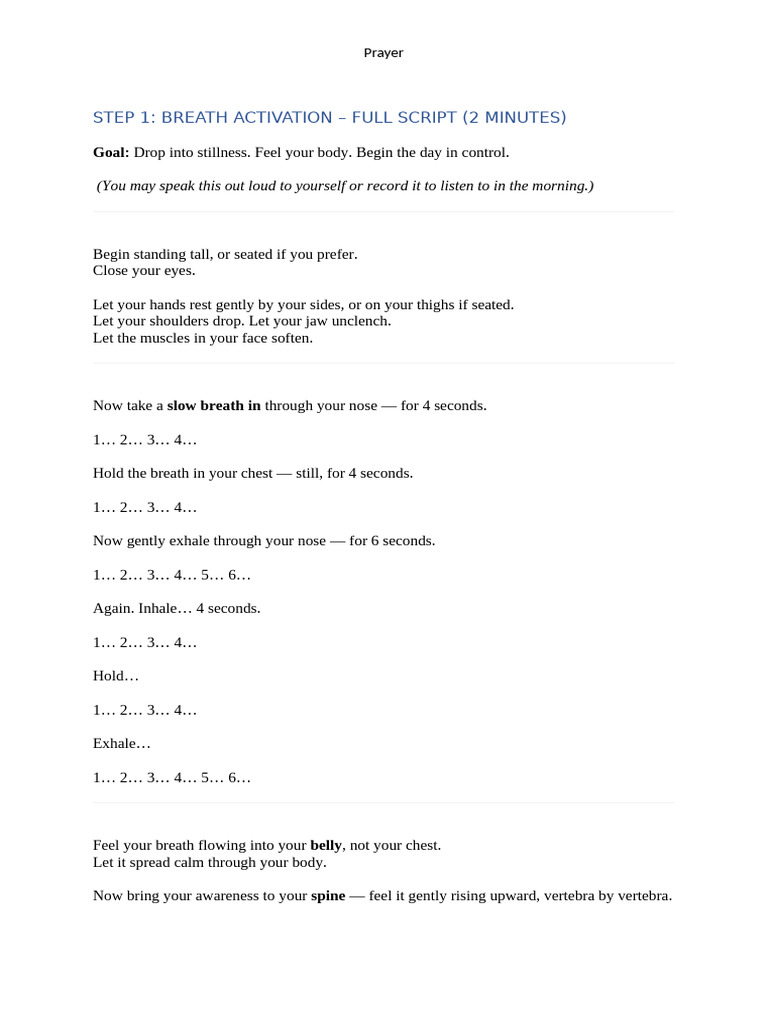 Prayer

STEP 1: BREATH ACTIVATION – FULL SCRIPT (2 MINUTES)

Goal: Drop into stillness. Feel your body. Begin the day in control.

(You may speak this out loud to yourself or record it to listen to in the morning.)

Begin standing tall, or seated if you prefer.
Close your eyes.

Let your hands rest gently by your sides, or on your thighs if seated.
Let your shoulders drop. Let your jaw unclench.
Let the muscles in your face soften.

Now take a slow breath in through your nose — for 4 seconds.

1… 2… 3… 4…

Hold the breath in your chest — still, for 4 seconds.

1… 2… 3… 4…

Now gently exhale through your nose — for 6 seconds.

1… 2… 3… 4… 5… 6…

Again. Inhale… 4 seconds.

1… 2… 3… 4…

Hold…

1… 2… 3… 4…

Exhale…

1… 2… 3… 4… 5… 6…

Feel your breath flowing into your belly, not your chest.
Let it spread calm through your body.

Now bring your awareness to your spine — feel it gently rising upward, vertebra by vertebra.